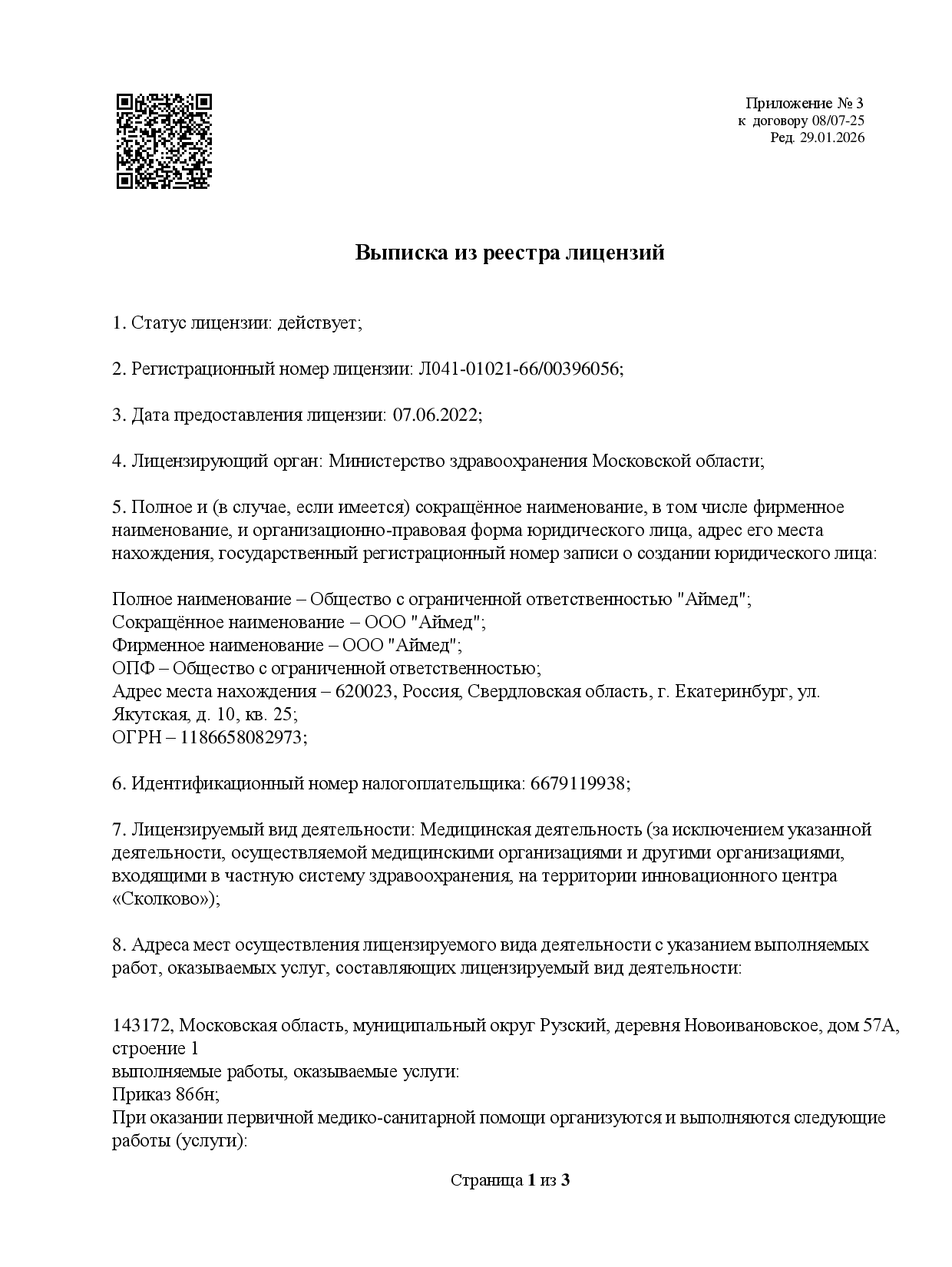 Приложение № 3
к договору 08/07-25
Ред. 29.01.2026

Выписка из реестра лицензий

1. Статус лицензии: действует;

2. Регистрационный номер лицензии: Л041-01021-66/00396056;

3. Дата предоставления лицензии: 07.06.2022;

4. Лицензирующий орган: Министерство здравоохранения Московской области;

5. Полное и (в случае, если имеется) сокращённое наименование, в том числе фирменное наименование, и организационно-правовая форма юридического лица, адрес его места нахождения, государственный регистрационный номер записи о создании юридического лица:

Полное наименование – Общество с ограниченной ответственностью "Аймед";
Сокращённое наименование – ООО "Аймед";
Фирменное наименование – ООО "Аймед";
ОПФ – Общество с ограниченной ответственностью;
Адрес места нахождения – 620023, Россия, Свердловская область, г. Екатеринбург, ул. Якутская, д. 10, кв. 25;
ОГРН – 1186658082973;

6. Идентификационный номер налогоплательщика: 6679119938;

7. Лицензируемый вид деятельности: Медицинская деятельность (за исключением указанной деятельности, осуществляемой медицинскими организациями и другими организациями, входящими в частную систему здравоохранения, на территории инновационного центра «Сколково»);

8. Адреса мест осуществления лицензируемого вида деятельности с указанием выполняемых работ, оказываемых услуг, составляющих лицензируемый вид деятельности:

143172, Московская область, муниципальный округ Рузский, деревня Новоивановское, дом 57А, строение 1
выполняемые работы, оказываемые услуги:
Приказ 866н;
При оказании первичной медико-санитарной помощи организуются и выполняются следующие работы (услуги):

Страница 1 из 3